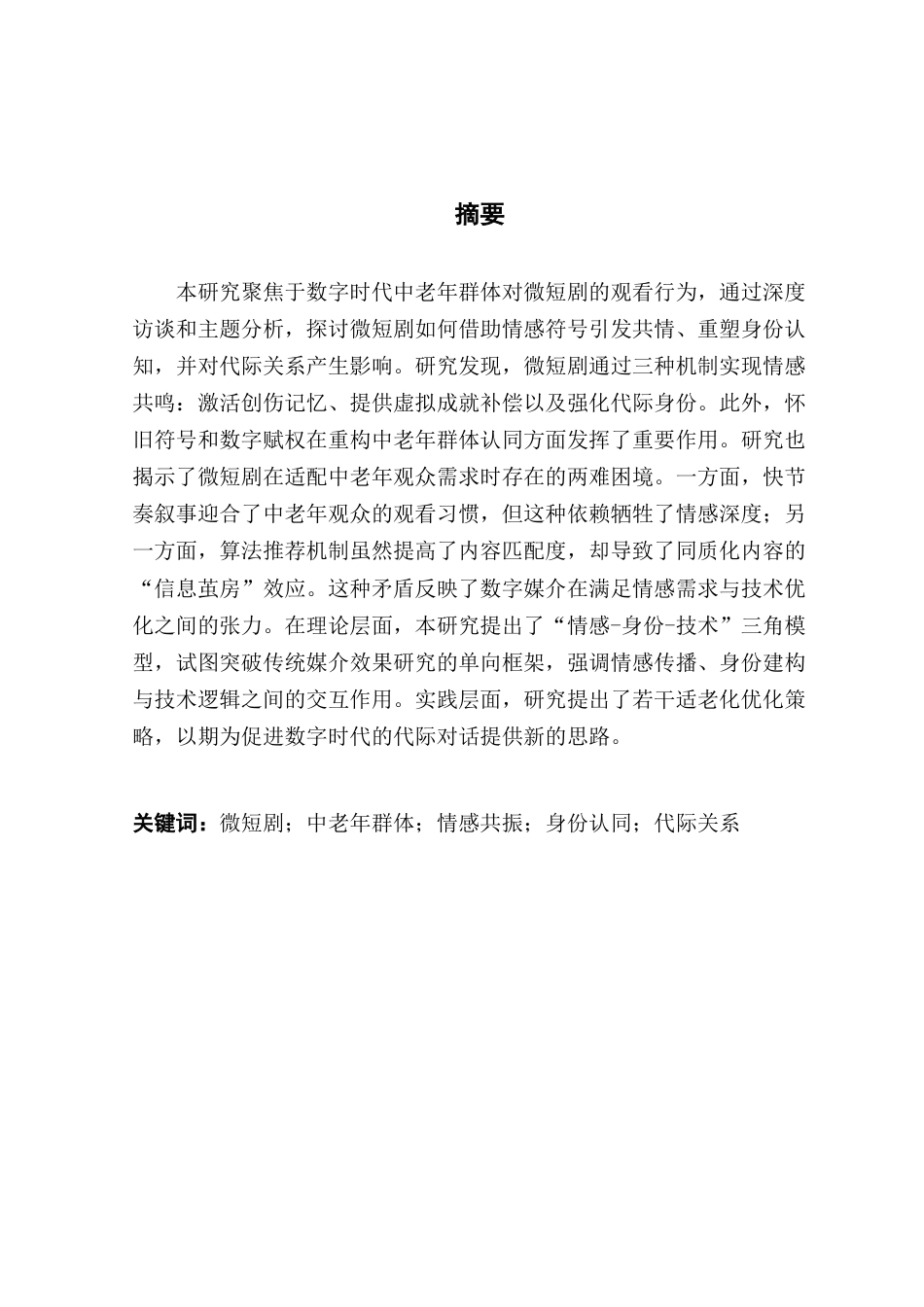 摘要

本研究聚焦于数字时代中老年群体对微短剧的观看行为，通过深度访谈和主题分析，探讨微短剧如何借助情感符号引发共情、重塑身份认知，并对代际关系产生影响。研究发现，微短剧通过三种机制实现情感共鸣：激活创伤记忆、提供虚拟成就补偿以及强化代际身份。此外，怀旧符号和数字赋权在重构中老年群体认同方面发挥了重要作用。研究也揭示了微短剧在适配中老年观众需求时存在的两难困境。一方面，快节奏叙事迎合了中老年观众的观看习惯，但这种依赖牺牲了情感深度；另一方面，算法推荐机制虽然提高了内容匹配度，却导致了同质化内容的“信息茧房”效应。这种矛盾反映了数字媒介在满足情感需求与技术优化之间的张力。在理论层面，本研究提出了“情感-身份-技术”三角模型，试图突破传统媒介效果研究的单向框架，强调情感传播、身份建构与技术逻辑之间的交互作用。实践层面，研究提出了若干适老化优化策略，以期为促进数字时代的代际对话提供新的思路。

关键词：微短剧；中老年群体；情感共振；身份认同；代际关系